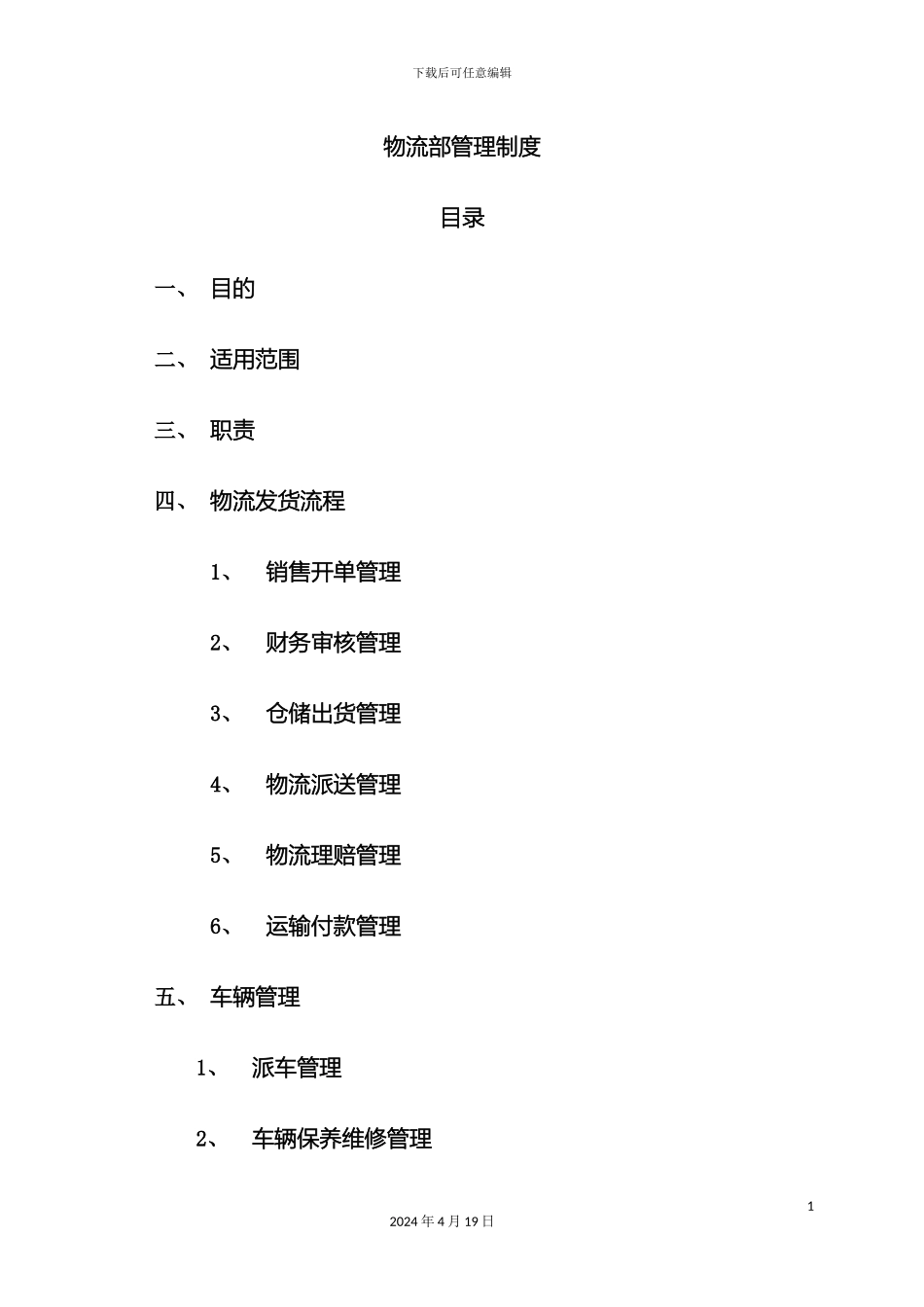 下载后可任意编辑

物流部管理制度

目录

一、 目的

二、 适用范围

三、 职责

四、 物流发货流程

1、 销售开单管理

2、 财务审核管理

3、 仓储出货管理

4、 物流派送管理

5、 物流理赔管理

6、 运输付款管理

五、 车辆管理

1、 派车管理

2、 车辆保养维修管理

1

2024 年 4 月 19 日